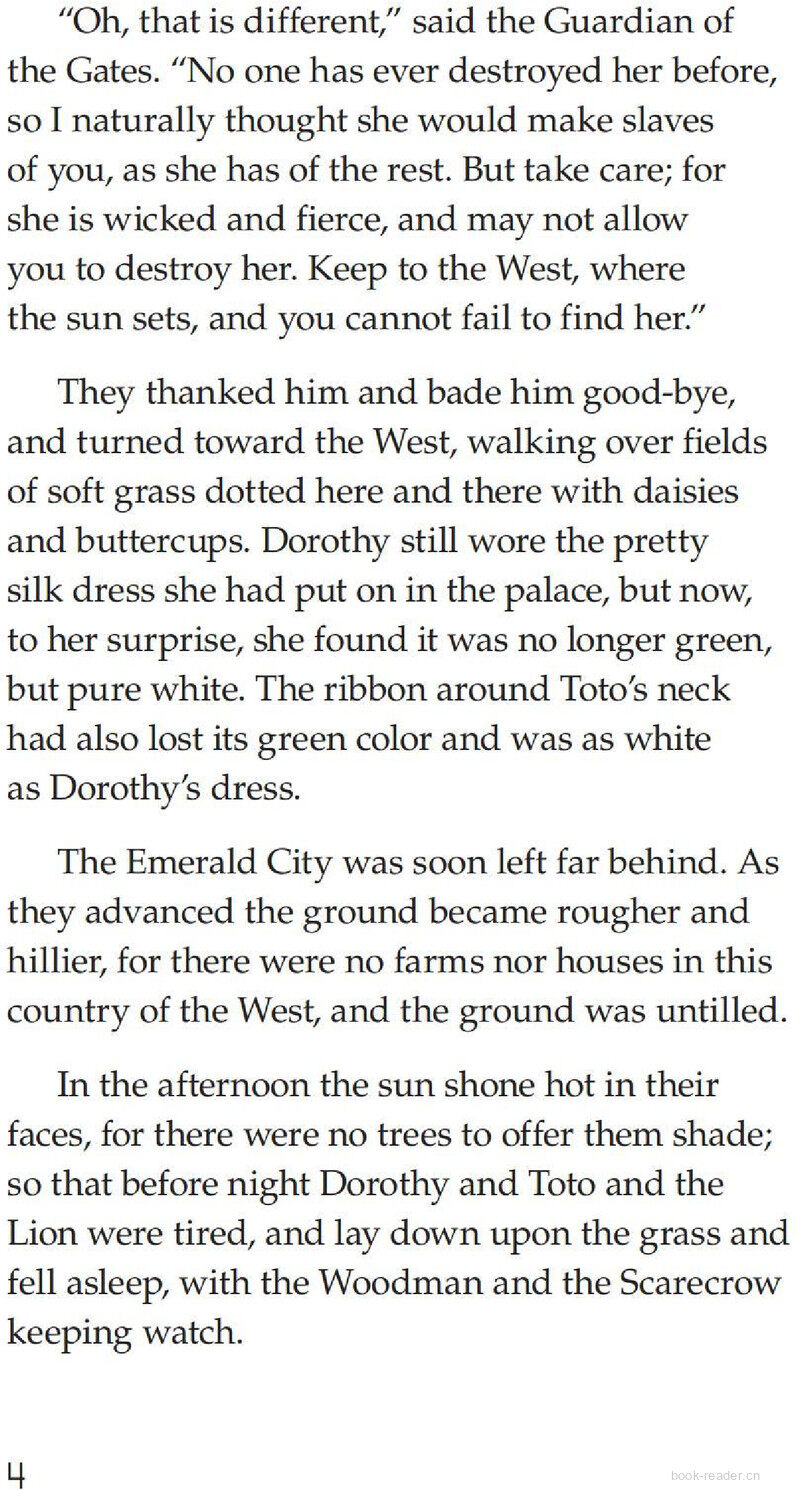 "Oh, that is different," said the Guardian of the Gates. "No one has ever destroyed her before, so I naturally thought she would make slaves of you, as she has of the rest. But take care; for she is wicked and fierce, and may not allow you to destroy her. Keep to the West, where the sun sets, and you cannot fail to find her."

They thanked him and bade him good-bye, and turned toward the West, walking over fields of soft grass dotted here and there with daisies and buttercups. Dorothy still wore the pretty silk dress she had put on in the palace, but now, to her surprise, she found it was no longer green, but pure white. The ribbon around Toto's neck had also lost its green color and was as white as Dorothy's dress.

The Emerald City was soon left far behind. As they advanced the ground became rougher and hillier, for there were no farms nor houses in this country of the West, and the ground was untilled.

In the afternoon the sun shone hot in their faces, for there were no trees to offer them shade; so that before night Dorothy and Toto and the Lion were tired, and lay down upon the grass and fell asleep, with the Woodman and the Scarecrow keeping watch.

4

book-reader.cn